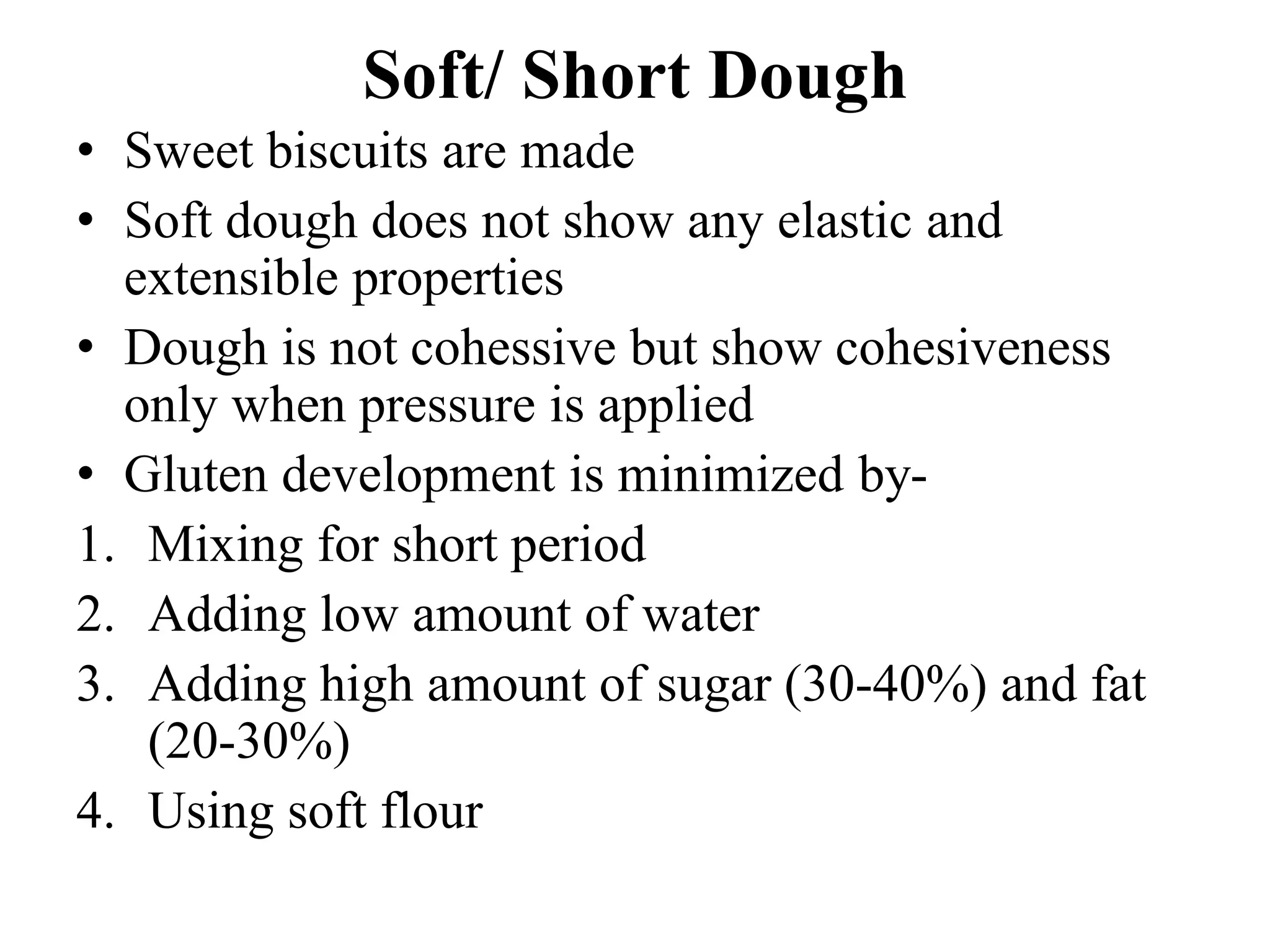 Soft/ Short Dough

• Sweet biscuits are made
• Soft dough does not show any elastic and extensible properties
• Dough is not cohessive but show cohesiveness only when pressure is applied
• Gluten development is minimized by-
1. Mixing for short period
2. Adding low amount of water
3. Adding high amount of sugar (30-40%) and fat (20-30%)
4. Using soft flour